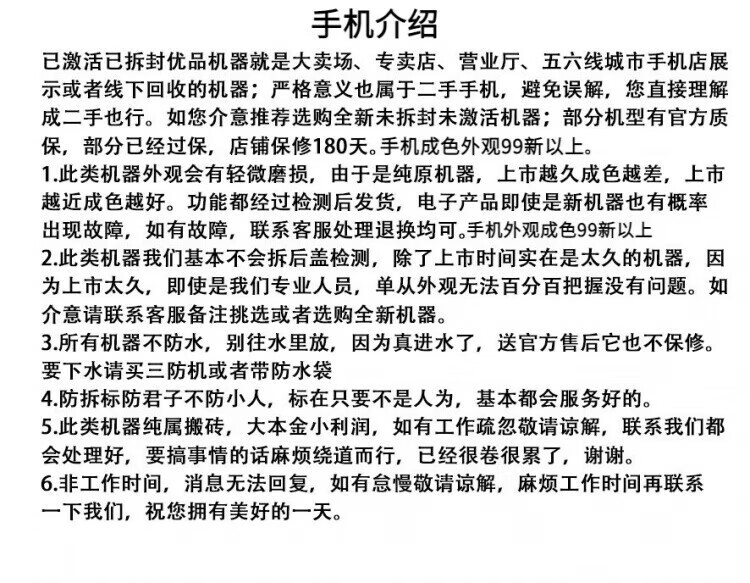 手机介绍

已激活已拆封优品机器就是大卖场、专卖店、营业厅、五六线城市手机店展示或者线下回收的机器；严格意义也属于二手手机，避免误解，您直接理解成二手也行。如您介意推荐选购全新未拆封未激活机器；部分机型有官方质保，部分已经过保，店铺保修180天。手机成色外观99新以上。

1.此类机器外观会有轻微磨损，由于是纯原机器，上市越久成色越差，上市越近成色越好。功能都经过检测后发货，电子产品即使是新机器也有概率出现故障，如有故障，联系客服处理退换均可。手机外观成色99新以上

2.此类机器我们基本不会拆后盖检测，除了上市时间实在是太久的机器，因为上市太久，即使是我们专业人员，单从外观无法百分百把握没有问题。如介意请联系客服备注挑选或者选购全新机器。

3.所有机器不防水，别往水里放，因为真进水了，送官方售后它也不保修。要下水请买三防机或者带防水袋

4.防拆标防君子不防小人，标在只要不是人为，基本都会服务好的。

5.此类机器纯属搬砖，大本金小利润，如有工作疏忽敬请谅解，联系我们都会处理好，要搞事情的话麻烦绕道而行，已经很卷很累了，谢谢。

6.非工作时间，消息无法回复，如有怠慢敬请谅解，麻烦工作时间再联系一下我们，祝您拥有美好的一天。